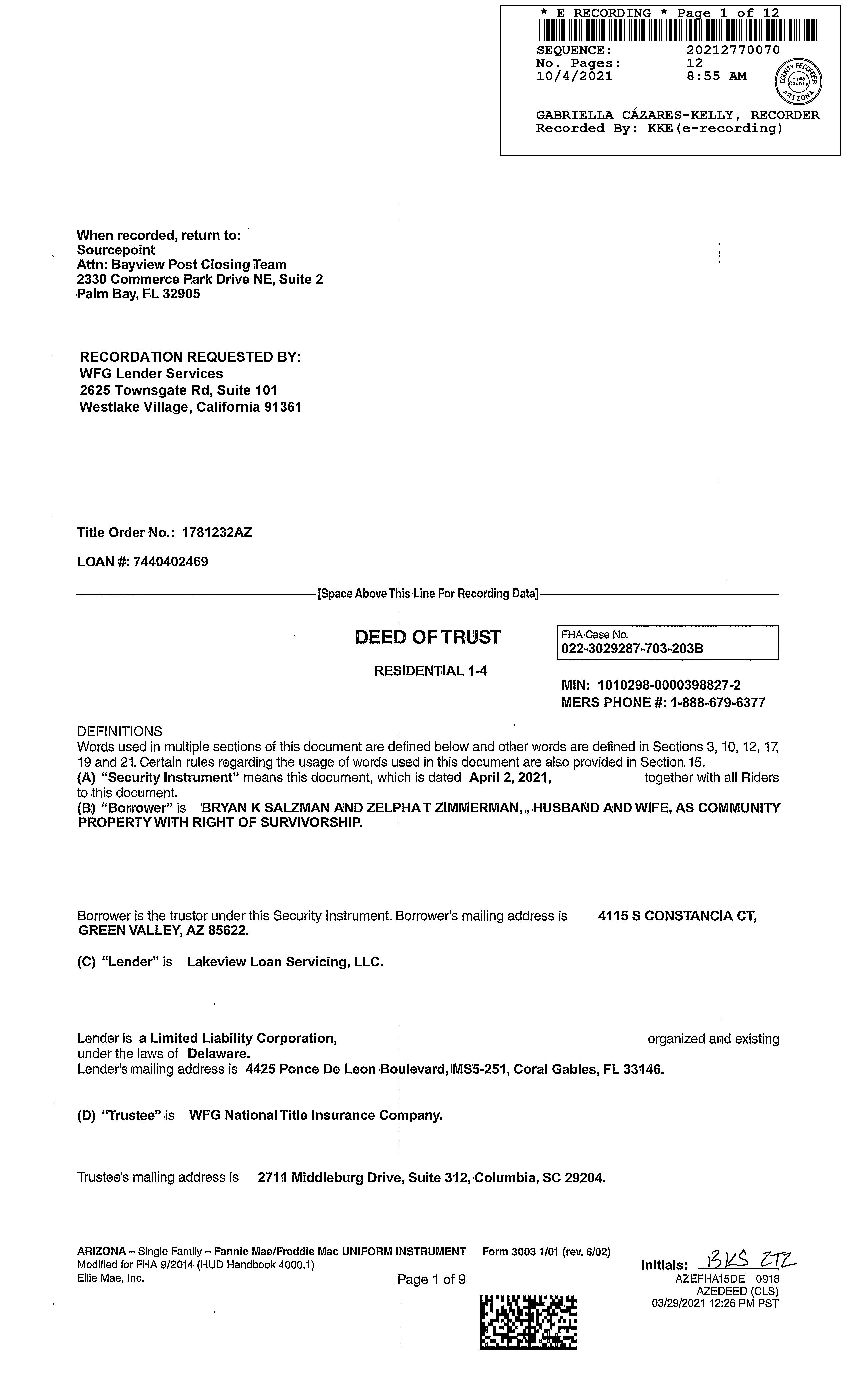 * E RECORDING * Page 1 of 12
SEQUENCE: 20212770070
No. Pages: 12
10/4/2021 8:55 AM
COUNTY RECORDER Pima County ARIZONA
GABRIELLA CÁZARES-KELLY, RECORDER
Recorded By: KKE(e-recording)

When recorded, return to:
Sourcepoint
Attn: Bayview Post Closing Team
2330 Commerce Park Drive NE, Suite 2
Palm Bay, FL 32905

RECORDATION REQUESTED BY:
WFG Lender Services
2625 Townsgate Rd, Suite 101
Westlake Village, California 91361

Title Order No.: 1781232AZ

LOAN #: 7440402469

[Space Above This Line For Recording Data]

DEED OF TRUST

RESIDENTIAL 1-4

FHA Case No.
022-3029287-703-203B

MIN: 1010298-0000398827-2
MERS PHONE #: 1-888-679-6377

DEFINITIONS
Words used in multiple sections of this document are defined below and other words are defined in Sections 3, 10, 12, 17, 19 and 21. Certain rules regarding the usage of words used in this document are also provided in Section 15.
(A) "Security Instrument" means this document, which is dated April 2, 2021, together with all Riders to this document.
(B) "Borrower" is BRYAN K SALZMAN AND ZELPHA T ZIMMERMAN, , HUSBAND AND WIFE, AS COMMUNITY PROPERTY WITH RIGHT OF SURVIVORSHIP.

Borrower is the trustor under this Security Instrument. Borrower's mailing address is 4115 S CONSTANCIA CT, GREEN VALLEY, AZ 85622.

(C) "Lender" is Lakeview Loan Servicing, LLC.

Lender is a Limited Liability Corporation, organized and existing under the laws of Delaware.
Lender's mailing address is 4425 Ponce De Leon Boulevard, MS5-251, Coral Gables, FL 33146.

(D) "Trustee" is WFG National Title Insurance Company.

Trustee's mailing address is 2711 Middleburg Drive, Suite 312, Columbia, SC 29204.

ARIZONA – Single Family – Fannie Mae/Freddie Mac UNIFORM INSTRUMENT Form 3003 1/01 (rev. 6/02)
Modified for FHA 9/2014 (HUD Handbook 4000.1)
Ellie Mae, Inc.
Page 1 of 9
Initials: BKS ZTZ
AZEFHA15DE 0918
AZEDEED (CLS)
03/29/2021 12:26 PM PST